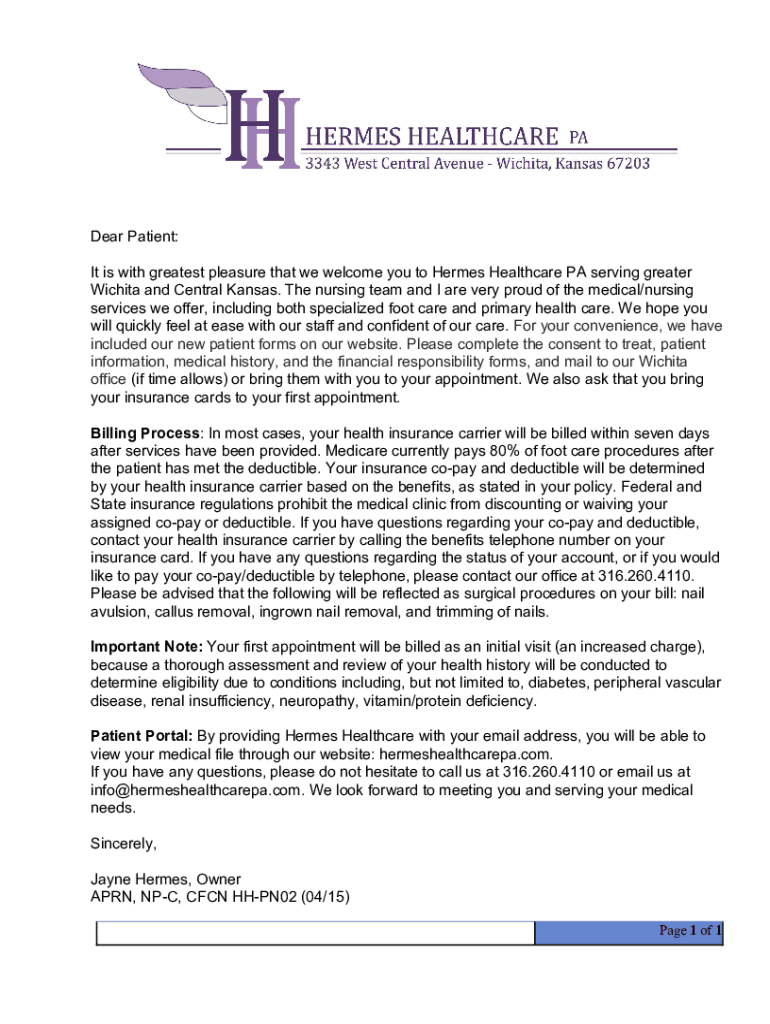 HH HERMES HEALTHCARE PA
3343 West Central Avenue - Wichita, Kansas 67203

Dear Patient:

It is with greatest pleasure that we welcome you to Hermes Healthcare PA serving greater Wichita and Central Kansas. The nursing team and I are very proud of the medical/nursing services we offer, including both specialized foot care and primary health care. We hope you will quickly feel at ease with our staff and confident of our care. For your convenience, we have included our new patient forms on our website. Please complete the consent to treat, patient information, medical history, and the financial responsibility forms, and mail to our Wichita office (if time allows) or bring them with you to your appointment. We also ask that you bring your insurance cards to your first appointment.

Billing Process: In most cases, your health insurance carrier will be billed within seven days after services have been provided. Medicare currently pays 80% of foot care procedures after the patient has met the deductible. Your insurance co-pay and deductible will be determined by your health insurance carrier based on the benefits, as stated in your policy. Federal and State insurance regulations prohibit the medical clinic from discounting or waiving your assigned co-pay or deductible. If you have questions regarding your co-pay and deductible, contact your health insurance carrier by calling the benefits telephone number on your insurance card. If you have any questions regarding the status of your account, or if you would like to pay your co-pay/deductible by telephone, please contact our office at 316.260.4110. Please be advised that the following will be reflected as surgical procedures on your bill: nail avulsion, callus removal, ingrown nail removal, and trimming of nails.

Important Note: Your first appointment will be billed as an initial visit (an increased charge), because a thorough assessment and review of your health history will be conducted to determine eligibility due to conditions including, but not limited to, diabetes, peripheral vascular disease, renal insufficiency, neuropathy, vitamin/protein deficiency.

Patient Portal: By providing Hermes Healthcare with your email address, you will be able to view your medical file through our website: hermeshealthcarepa.com.
If you have any questions, please do not hesitate to call us at 316.260.4110 or email us at info@hermeshealthcarepa.com. We look forward to meeting you and serving your medical needs.

Sincerely,

Jayne Hermes, Owner
APRN, NP-C, CFCN HH-PN02 (04/15)

Page 1 of 1